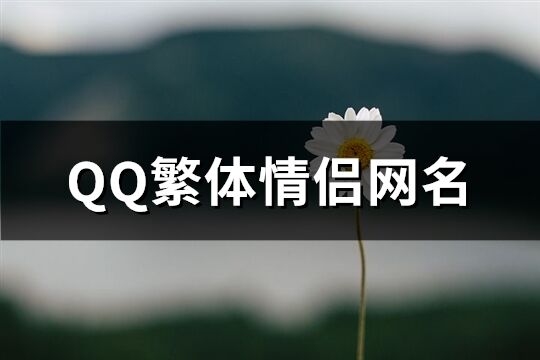 QQ繁体情侣网名